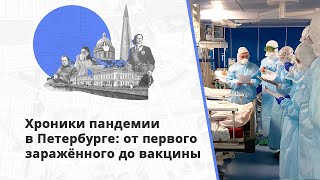 Хроники пандемии в Петербурге: от первого заражённого до вакцины